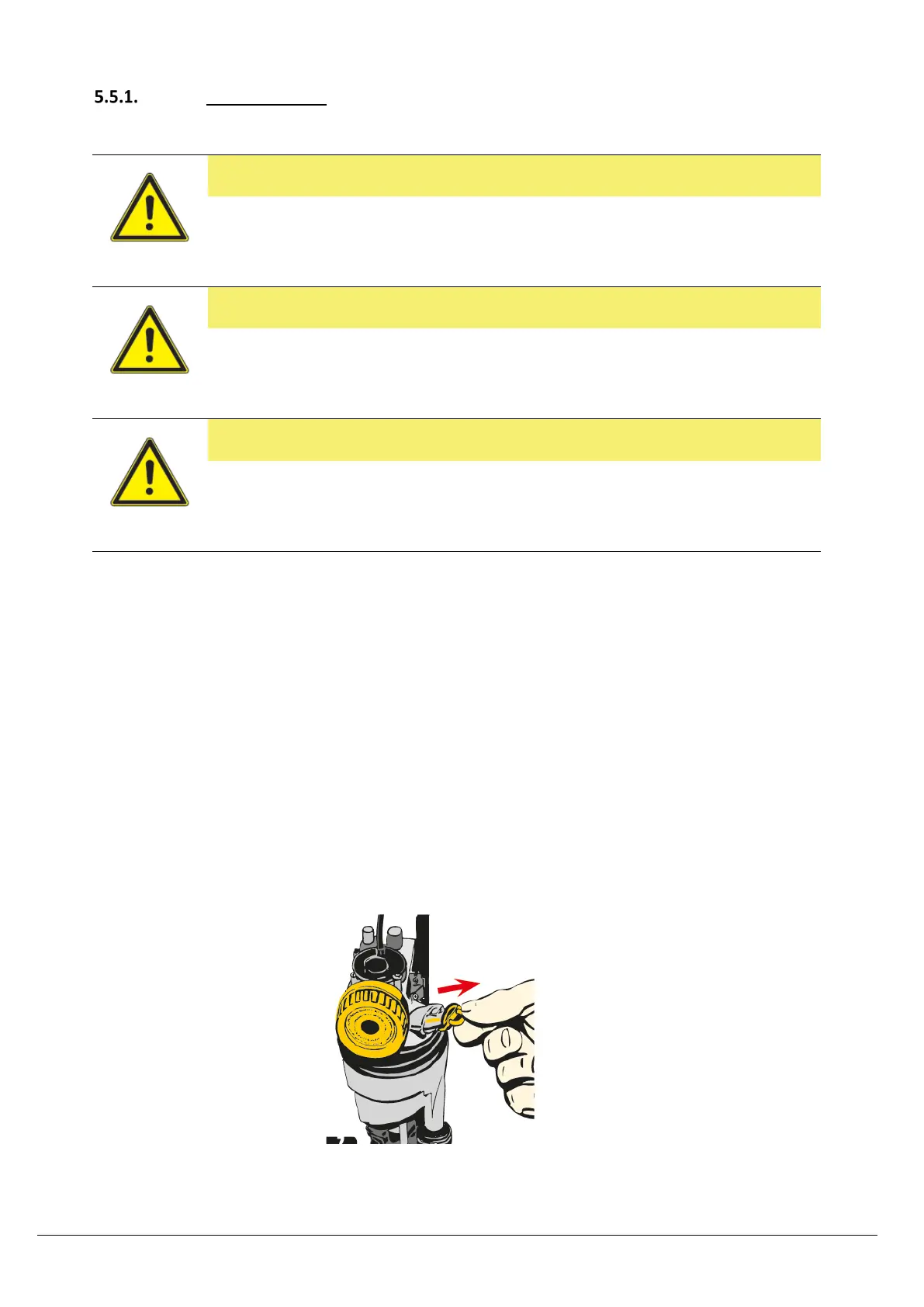 5.5.1.